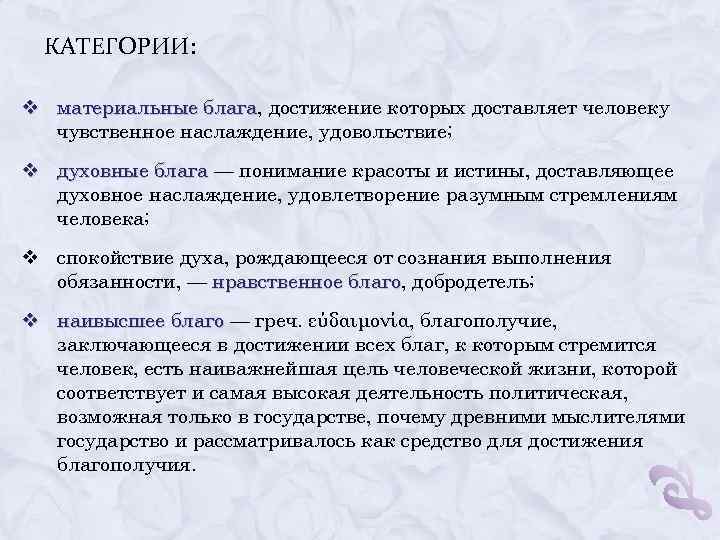 КАТЕГОРИИ:

❖ материальные блага, достижение которых доставляет человеку чувственное наслаждение, удовольствие;

❖ духовные блага — понимание красоты и истины, доставляющее духовное наслаждение, удовлетворение разумным стремлениям человека;

❖ спокойствие духа, рождающееся от сознания выполнения обязанности, — нравственное благо, добродетель;

❖ наивысшее благо — греч. εὐδαιμονία, благополучие, заключающееся в достижении всех благ, к которым стремится человек, есть наиважнейшая цель человеческой жизни, которой соответствует и самая высокая деятельность политическая, возможная только в государстве, почему древними мыслителями государство и рассматривалось как средство для достижения благополучия.